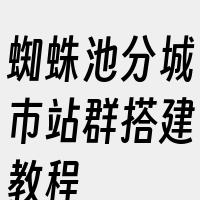 蜘蛛池分城市站群搭建教程